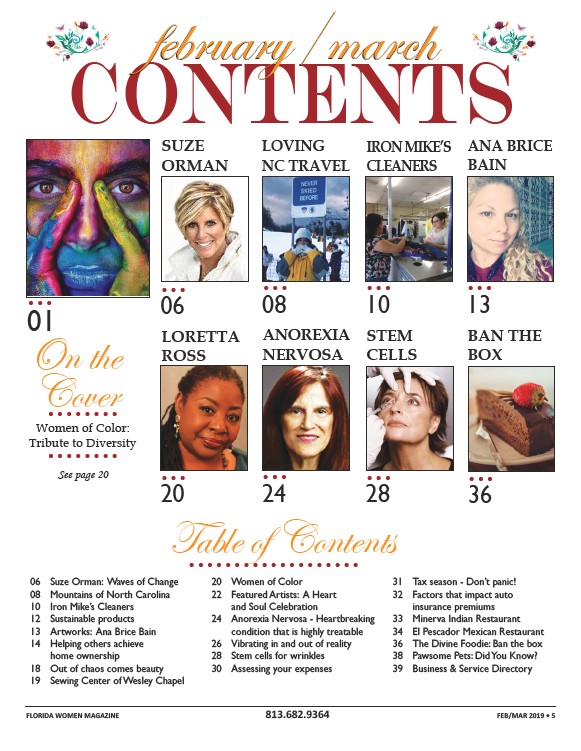 february / march
CONTENTS

01

On the Cover

Women of Color: Tribute to Diversity

See page 20

SUZE ORMAN

06

LOVING NC TRAVEL

NEVER SKIED BEFORE

08

IRON MIKE'S CLEANERS

10

ANA BRICE BAIN

13

LORETTA ROSS

20

ANOREXIA NERVOSA

24

STEM CELLS

28

BAN THE BOX

36

Table of Contents

06 Suze Orman: Waves of Change
08 Mountains of North Carolina
10 Iron Mike's Cleaners
12 Sustainable products
13 Artworks: Ana Brice Bain
14 Helping others achieve home ownership
18 Out of chaos comes beauty
19 Sewing Center of Wesley Chapel

20 Women of Color
22 Featured Artists: A Heart and Soul Celebration
24 Anorexia Nervosa - Heartbreaking condition that is highly treatable
26 Vibrating in and out of reality
28 Stem cells for wrinkles
30 Assessing your expenses

31 Tax season - Don't panic!
32 Factors that impact auto insurance premiums
33 Minerva Indian Restaurant
34 El Pescador Mexican Restaurant
36 The Divine Foodie: Ban the box
38 Pawsome Pets: Did You Know?
39 Business & Service Directory

FLORIDA WOMEN MAGAZINE 813.682.9364 FEB/MAR 2019 • 5